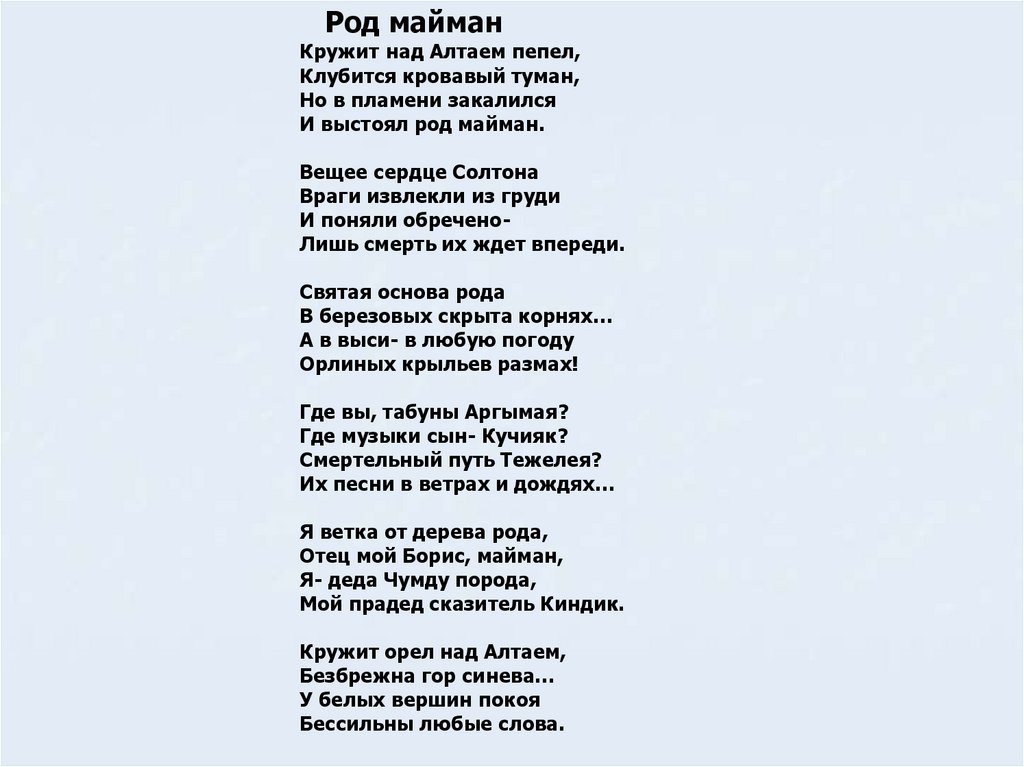 Род майман
Кружит над Алтаем пепел,
Клубится кровавый туман,
Но в пламени закалился
И выстоял род майман.

Вещее сердце Солтона
Враги извлекли из груди
И поняли обречено-
Лишь смерть их ждет впереди.

Святая основа рода
В березовых скрыта корнях...
А в выси- в любую погоду
Орлиных крыльев размах!

Где вы, табуны Аргымая?
Где музыки сын- Кучияк?
Смертельный путь Тежелея?
Их песни в ветрах и дождях...

Я ветка от дерева рода,
Отец мой Борис, майман,
Я- деда Чумду порода,
Мой прадед сказитель Киндик.

Кружит орел над Алтаем,
Безбрежна гор синева...
У белых вершин покоя
Бессильны любые слова.